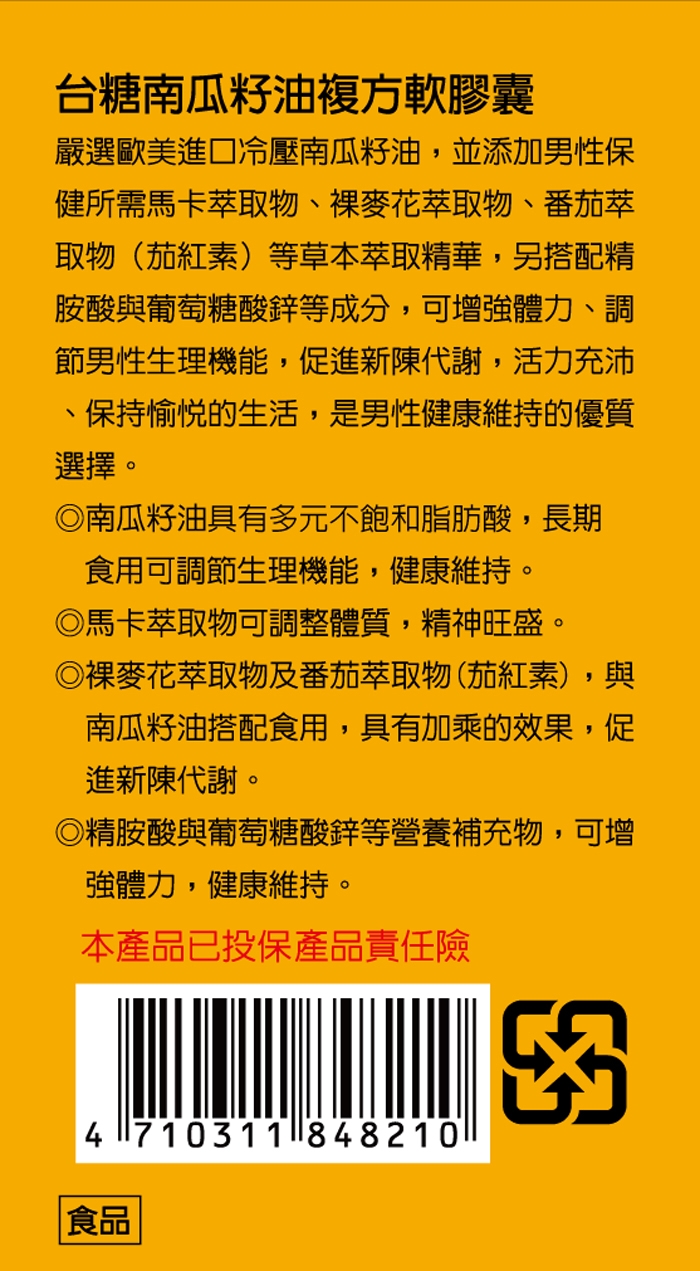 台糖南瓜籽油複方軟膠囊

嚴選歐美進口冷壓南瓜籽油，並添加男性保健所需馬卡萃取物、裸麥花萃取物、番茄萃取物（茄紅素）等草本萃取精華，另搭配精胺酸與葡萄糖酸鋅等成分，可增強體力、調節男性生理機能，促進新陳代謝，活力充沛、保持愉悅的生活，是男性健康維持的優質選擇。

◎南瓜籽油具有多元不飽和脂肪酸，長期食用可調節生理機能，健康維持。

◎馬卡萃取物可調整體質，精神旺盛。

◎裸麥花萃取物及番茄萃取物（茄紅素），與南瓜籽油搭配食用，具有加乘的效果，促進新陳代謝。

◎精胺酸與葡萄糖酸鋅等營養補充物，可增強體力，健康維持。

本產品已投保產品責任險

4 710311 848210

食品